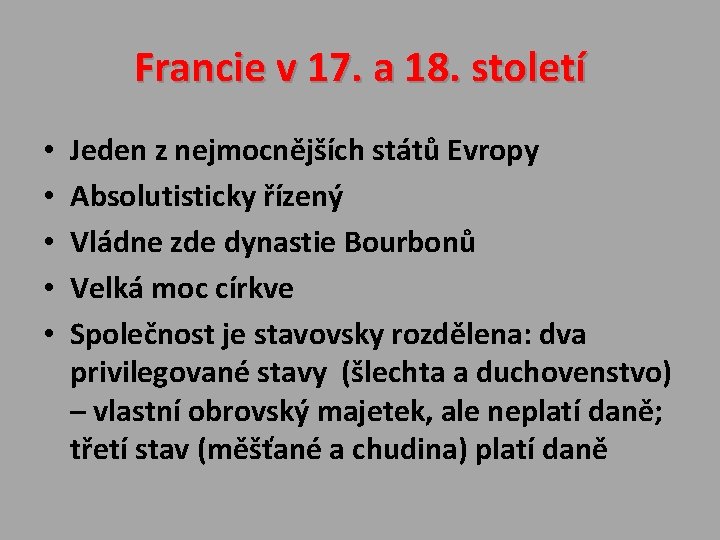 Francie v 17. a 18. století

• Jeden z nejmocnějších států Evropy
• Absolutisticky řízený
• Vládne zde dynastie Bourbonů
• Velká moc církve
• Společnost je stavovsky rozdělena: dva privilegované stavy (šlechta a duchovenstvo) – vlastní obrovský majetek, ale neplatí daně; třetí stav (měšťané a chudina) platí daně